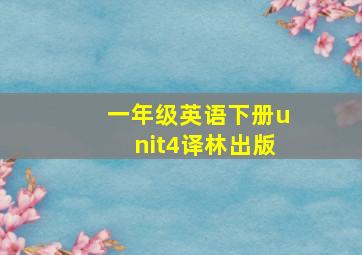 一年级英语下册unit4译林出版